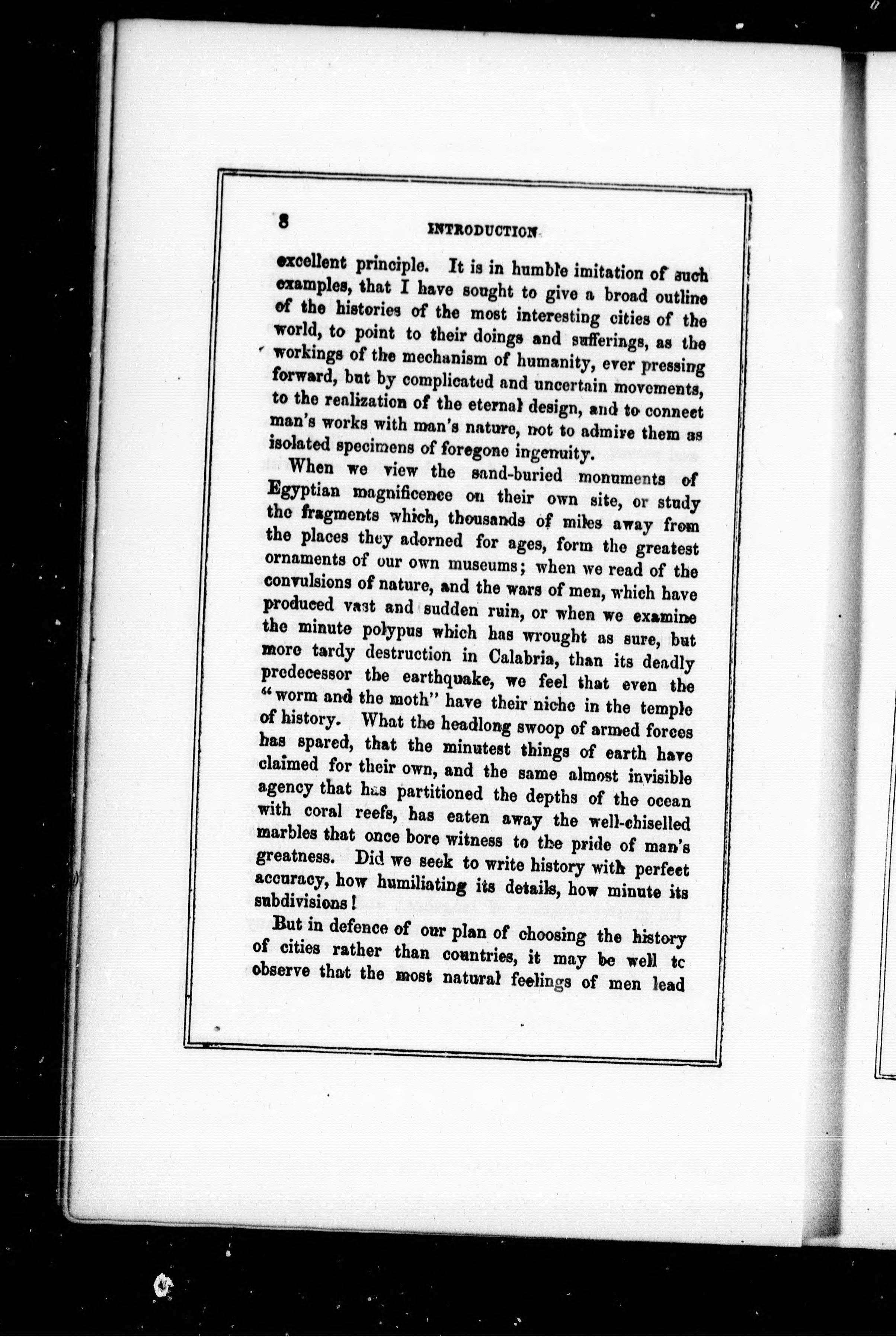 8 INTRODUCTION

excellent principle. It is in humble imitation of such examples, that I have sought to give a broad outline of the histories of the most interesting cities of the world, to point to their doings and sufferings, as the workings of the mechanism of humanity, ever pressing forward, but by complicated and uncertain movements, to the realization of the eternal design, and to connect man's works with man's nature, not to admire them as isolated specimens of foregone ingenuity.

When we view the sand-buried monuments of Egyptian magnificence on their own site, or study the fragments which, thousands of miles away from the places they adorned for ages, form the greatest ornaments of our own museums; when we read of the convulsions of nature, and the wars of men, which have produced vast and sudden ruin, or when we examine the minute polypus which has wrought as sure, but more tardy destruction in Calabria, than its deadly predecessor the earthquake, we feel that even the "worm and the moth" have their niche in the temple of history. What the headlong swoop of armed forces has spared, that the minutest things of earth have claimed for their own, and the same almost invisible agency that has partitioned the depths of the ocean with coral reefs, has eaten away the well-chiselled marbles that once bore witness to the pride of man's greatness. Did we seek to write history with perfect accuracy, how humiliating its details, how minute its subdivisions!

But in defence of our plan of choosing the history of cities rather than countries, it may be well tc observe that the most natural feelings of men lead